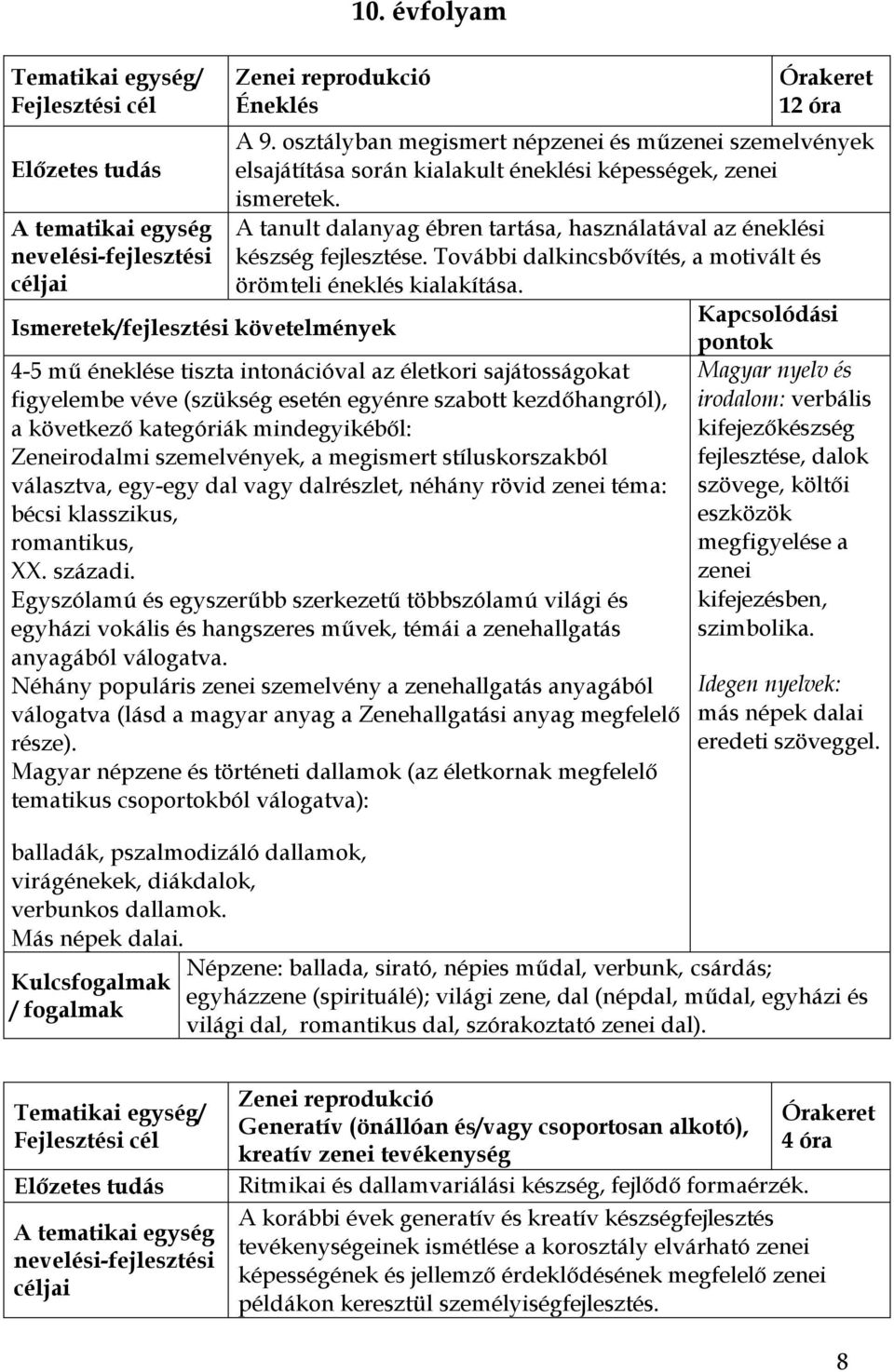 10. évfolyam

| Tematikai egység/ Fejlesztési cél | Zenei reprodukció Éneklés | Órakeret 12 óra |
|---|---|---|
| Előzetes tudás | A 9. osztályban megismert népzenei és műzenei szemelvények elsajátítása során kialakult éneklési képességek, zenei ismeretek. | |
| A tematikai egység nevelési-fejlesztési céljai | A tanult dalanyag ébren tartása, használatával az éneklési készség fejlesztése. További dalkincsbővítés, a motivált és örömteli éneklés kialakítása. | |

| Ismeretek/fejlesztési követelmények | Kapcsolódási pontok |
|---|---|
| 4-5 mű éneklése tiszta intonációval az életkori sajátosságokat figyelembe véve (szükség esetén egyénre szabott kezdőhangról), a következő kategóriák mindegyikéből: Zeneirodalmi szemelvények, a megismert stíluskorszakból választva, egy-egy dal vagy dalrészlet, néhány rövid zenei téma: bécsi klasszikus, romantikus, XX. századi. Egyszólamú és egyszerűbb szerkezetű többszólamú világi és egyházi vokális és hangszeres művek, témái a zenehallgatás anyagából válogatva. Néhány populáris zenei szemelvény a zenehallgatás anyagából válogatva (lásd a magyar anyag a Zenehallgatási anyag megfelelő része). Magyar népzene és történeti dallamok (az életkornak megfelelő tematikus csoportokból válogatva): balladák, pszalmodizáló dallamok, virágénekek, diákdalok, verbunkos dallamok. Más népek dalai. | Magyar nyelv és irodalom: verbális kifejezőkészség fejlesztése, dalok szövege, költői eszközök megfigyelése a zenei kifejezésben, szimbolika. Idegen nyelvek: más népek dalai eredeti szöveggel. |

| Kulcsfogalmak / fogalmak | Népzene: ballada, sirató, népies műdal, verbunk, csárdás; egyházzene (spirituálé); világi zene, dal (népdal, műdal, egyházi és világi dal, romantikus dal, szórakoztató zenei dal). |
|---|---|

| Tematikai egység/ Fejlesztési cél | Zenei reprodukció Generatív (önállóan és/vagy csoportosan alkotó), kreatív zenei tevékenység | Órakeret 4 óra |
|---|---|---|
| Előzetes tudás | Ritmikai és dallamvariálási készség, fejlődő formaérzék. | |
| A tematikai egység nevelési-fejlesztési céljai | A korábbi évek generatív és kreatív készségfejlesztés tevékenységeinek ismétlése a korosztály elvárható zenei képességének és jellemző érdeklődésének megfelelő zenei példákon keresztül személyiségfejlesztés. | |

8